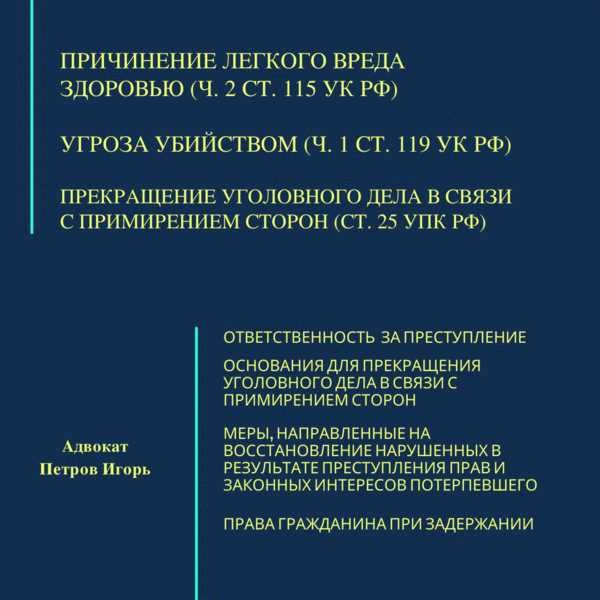 ПРИЧИНЕНИЕ ЛЕГКОГО ВРЕДА ЗДОРОВЬЮ (Ч. 2 СТ. 115 УК РФ)

УГРОЗА УБИЙСТВОМ (Ч. 1 СТ. 119 УК РФ)

ПРЕКРАЩЕНИЕ УГОЛОВНОГО ДЕЛА В СВЯЗИ С ПРИМИРЕНИЕМ СТОРОН (СТ. 25 УПК РФ)

Адвокат
Петров Игорь

ОТВЕТСТВЕННОСТЬ ЗА ПРЕСТУПЛЕНИЕ

ОСНОВАНИЯ ДЛЯ ПРЕКРАЩЕНИЯ УГОЛОВНОГО ДЕЛА В СВЯЗИ С ПРИМИРЕНИЕМ СТОРОН

МЕРЫ, НАПРАВЛЕННЫЕ НА ВОССТАНОВЛЕНИЕ НАРУШЕННЫХ В РЕЗУЛЬТАТЕ ПРЕСТУПЛЕНИЯ ПРАВ И ЗАКОННЫХ ИНТЕРЕСОВ ПОТЕРПЕВШЕГО

ПРАВА ГРАЖДАНИНА ПРИ ЗАДЕРЖАНИИ